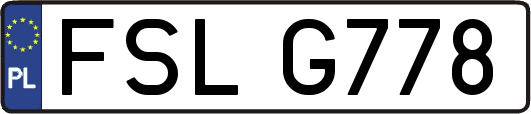 PL
FSL G778